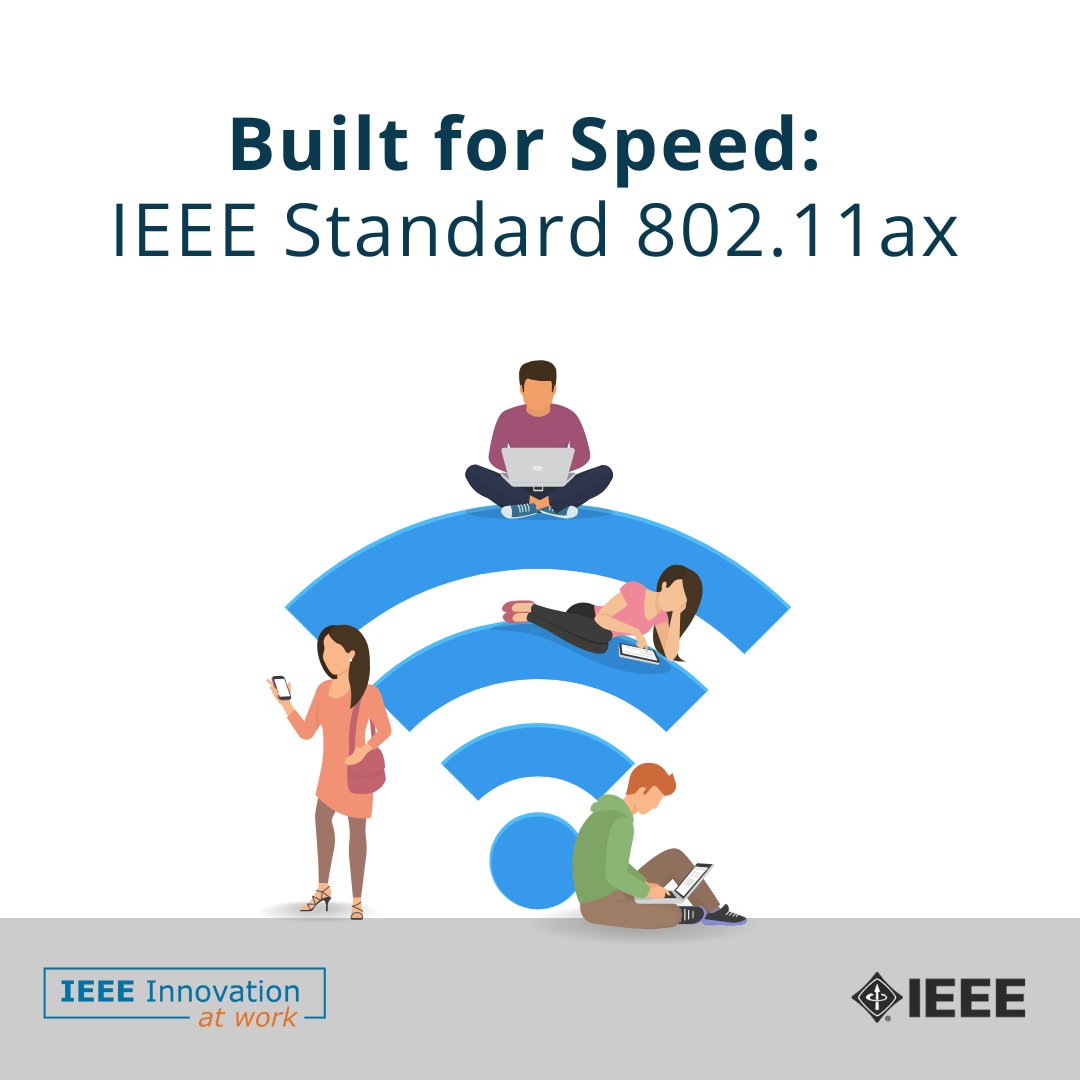 Built for Speed:
IEEE Standard 802.11ax

IEEE Innovation
at work

IEEE